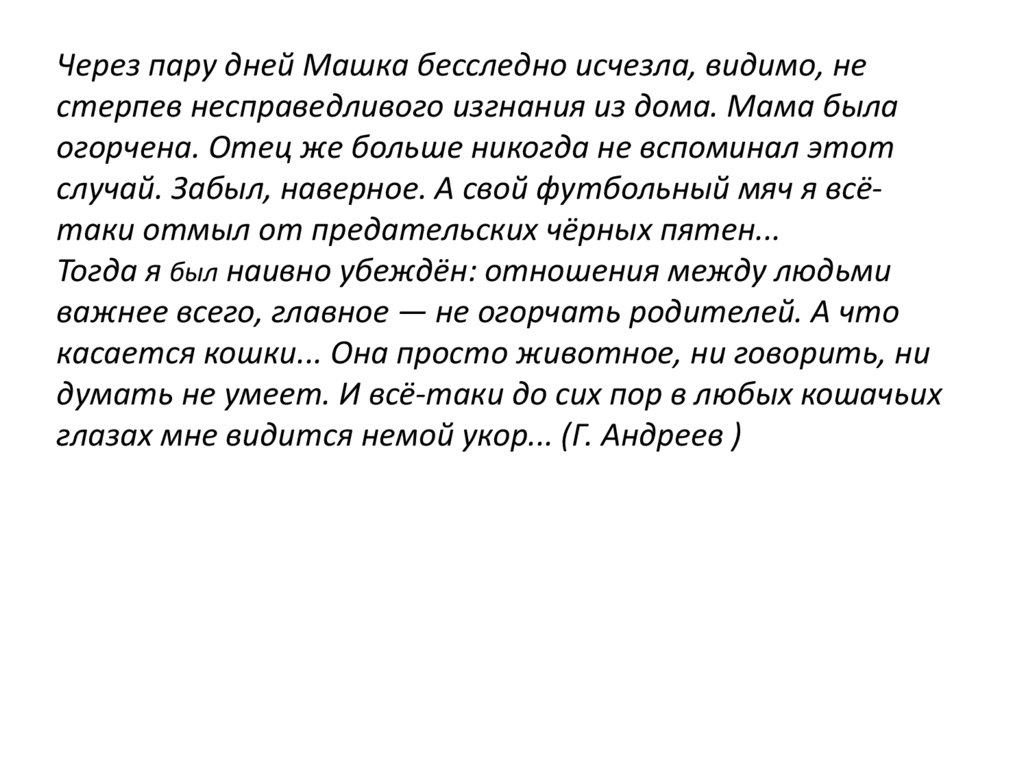 Через пару дней Машка бесследно исчезла, видимо, не стерпев несправедливого изгнания из дома. Мама была огорчена. Отец же больше никогда не вспоминал этот случай. Забыл, наверное. А свой футбольный мяч я всё-таки отмыл от предательских чёрных пятен...

Тогда я был наивно убеждён: отношения между людьми важнее всего, главное — не огорчать родителей. А что касается кошки... Она просто животное, ни говорить, ни думать не умеет. И всё-таки до сих пор в любых кошачьих глазах мне видится немой укор... (Г. Андреев )